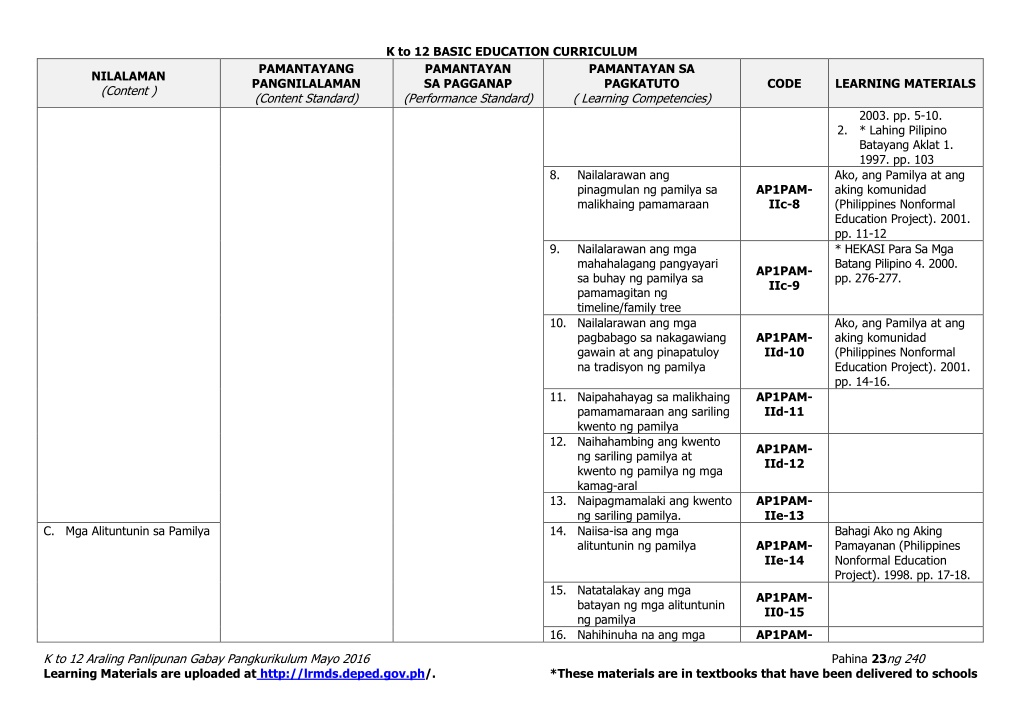 K to 12 BASIC EDUCATION CURRICULUM

| NILALAMAN (Content ) | PAMANTAYANG PANGNILALAMAN (Content Standard) | PAMANTAYAN SA PAGGANAP (Performance Standard) | PAMANTAYAN SA PAGKATUTO ( Learning Competencies) | CODE | LEARNING MATERIALS |
|---|---|---|---|---|---|
| | | | | | 2003. pp. 5-10. 2. * Lahing Pilipino Batayang Aklat 1. 1997. pp. 103 |
| | | | 8. Nailalarawan ang pinagmulan ng pamilya sa malikhaing pamamaraan | AP1PAM-IIc-8 | Ako, ang Pamilya at ang aking komunidad (Philippines Nonformal Education Project). 2001. pp. 11-12 |
| | | | 9. Nailalarawan ang mga mahahalagang pangyayari sa buhay ng pamilya sa pamamagitan ng timeline/family tree | AP1PAM-IIc-9 | * HEKASI Para Sa Mga Batang Pilipino 4. 2000. pp. 276-277. |
| | | | 10. Nailalarawan ang mga pagbabago sa nakagawiang gawain at ang pinapatuloy na tradisyon ng pamilya | AP1PAM-IId-10 | Ako, ang Pamilya at ang aking komunidad (Philippines Nonformal Education Project). 2001. pp. 14-16. |
| | | | 11. Naipahahayag sa malikhaing pamamamaraan ang sariling kwento ng pamilya | AP1PAM-IId-11 | |
| | | | 12. Naihahambing ang kwento ng sariling pamilya at kwento ng pamilya ng mga kamag-aral | AP1PAM-IId-12 | |
| | | | 13. Naipagmamalaki ang kwento ng sariling pamilya. | AP1PAM-IIe-13 | |
| C. Mga Alituntunin sa Pamilya | | | 14. Naiisa-isa ang mga alituntunin ng pamilya | AP1PAM-IIe-14 | Bahagi Ako ng Aking Pamayanan (Philippines Nonformal Education Project). 1998. pp. 17-18. |
| | | | 15. Natatalakay ang mga batayan ng mga alituntunin ng pamilya | AP1PAM-II0-15 | |
| | | | 16. Nahihinuha na ang mga | AP1PAM- | |

K to 12 Araling Panlipunan Gabay Pangkurikulum Mayo 2016 Pahina 23ng 240
Learning Materials are uploaded at http://lrmds.deped.gov.ph/. *These materials are in textbooks that have been delivered to schools